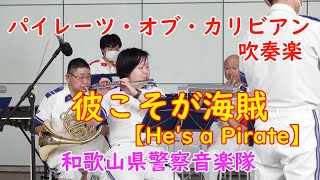 パイレーツ・オブ・カリビアン
吹奏楽

彼こそが海賊
【He's a Pirate】
和歌山県警察音楽隊